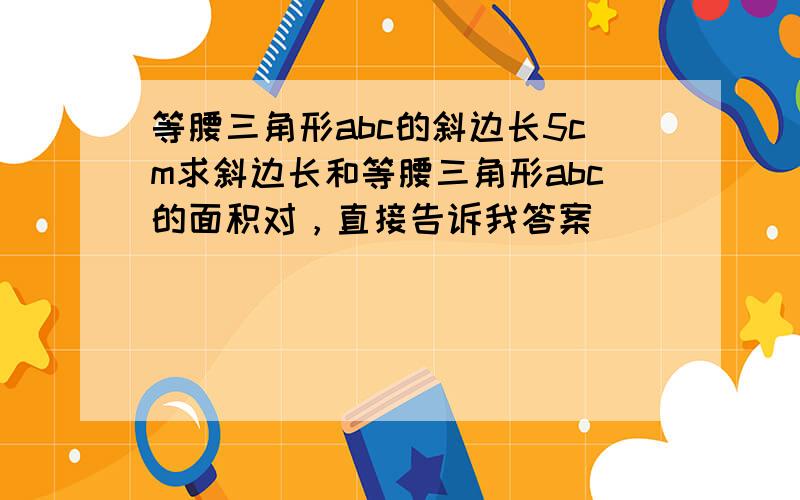 等腰三角形abc的斜边长5cm求斜边长和等腰三角形abc的面积对，直接告诉我答案